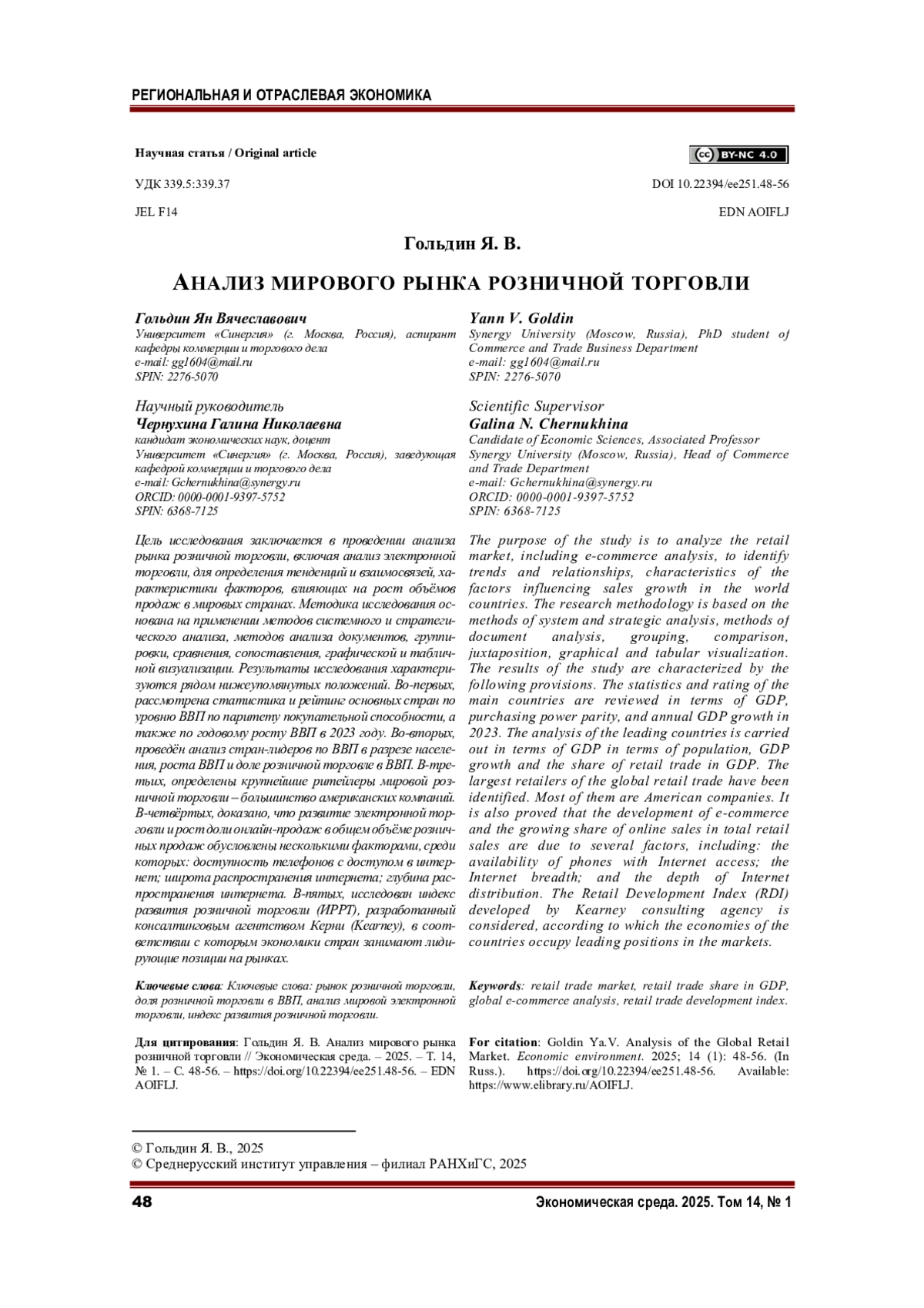 РЕГИОНАЛЬНАЯ И ОТРАСЛЕВАЯ ЭКОНОМИКА

Научная статья / Original article

cc BY-NC 4.0

УДК 339.5:339.37

DOI 10.22394/ee251.48-56

JEL F14

EDN AOIFLJ

Гольдин Я. В.

АНАЛИЗ МИРОВОГО РЫНКА РОЗНИЧНОЙ ТОРГОВЛИ

Гольдин Ян Вячеславович
Университет «Синергия» (г. Москва, Россия), аспирант кафедры коммерции и торгового дела
e-mail: gg1604@mail.ru
SPIN: 2276-5070

Научный руководитель
Чернухина Галина Николаевна
кандидат экономических наук, доцент
Университет «Синергия» (г. Москва, Россия), заведующая кафедрой коммерции и торгового дела
e-mail: Gchernukhina@synergy.ru
ORCID: 0000-0001-9397-5752
SPIN: 6368-7125

Цель исследования заключается в проведении анализа рынка розничной торговли, включая анализ электронной торговли, для определения тенденций и взаимосвязей, характеристики факторов, влияющих на рост объёмов продаж в мировых странах. Методика исследования основана на применении методов системного и стратегического анализа, методов анализа документов, группировки, сравнения, сопоставления, графической и табличной визуализации. Результаты исследования характеризуются рядом нижеупомянутых положений. Во-первых, рассмотрена статистика и рейтинг основных стран по уровню ВВП по паритету покупательной способности, а также по годовому росту ВВП в 2023 году. Во-вторых, проведён анализ стран-лидеров по ВВП в разрезе населения, роста ВВП и доле розничной торговле в ВВП. В-третьих, определены крупнейшие ритейлеры мировой розничной торговли – большинство американских компаний. В-четвёртых, доказано, что развитие электронной торговли и рост доли онлайн-продаж в общем объёме розничных продаж обусловлены несколькими факторами, среди которых: доступность телефонов с доступом в интернет; широта распространения интернета; глубина распространения интернета. В-пятых, исследован индекс развития розничной торговли (ИРРТ), разработанный консалтинговым агентством Керни (Kearney), в соответствии с которым экономики стран занимают лидирующие позиции на рынках.

Ключевые слова: Ключевые слова: рынок розничной торговли, доля розничной торговли в ВВП, анализ мировой электронной торговли, индекс развития розничной торговли.

Для цитирования: Гольдин Я. В. Анализ мирового рынка розничной торговли // Экономическая среда. – 2025. – Т. 14, № 1. – С. 48-56. – https://doi.org/10.22394/ee251.48-56. – EDN AOIFLJ.

Yann V. Goldin
Synergy University (Moscow, Russia), PhD student of Commerce and Trade Business Department
e-mail: gg1604@mail.ru
SPIN: 2276-5070

Scientific Supervisor
Galina N. Chernukhina
Candidate of Economic Sciences, Associated Professor
Synergy University (Moscow, Russia), Head of Commerce and Trade Department
e-mail: Gchernukhina@synergy.ru
ORCID: 0000-0001-9397-5752
SPIN: 6368-7125

The purpose of the study is to analyze the retail market, including e-commerce analysis, to identify trends and relationships, characteristics of the factors influencing sales growth in the world countries. The research methodology is based on the methods of system and strategic analysis, methods of document analysis, grouping, comparison, juxtaposition, graphical and tabular visualization. The results of the study are characterized by the following provisions. The statistics and rating of the main countries are reviewed in terms of GDP, purchasing power parity, and annual GDP growth in 2023. The analysis of the leading countries is carried out in terms of GDP in terms of population, GDP growth and the share of retail trade in GDP. The largest retailers of the global retail trade have been identified. Most of them are American companies. It is also proved that the development of e-commerce and the growing share of online sales in total retail sales are due to several factors, including: the availability of phones with Internet access; the Internet breadth; and the depth of Internet distribution. The Retail Development Index (RDI) developed by Kearney consulting agency is considered, according to which the economies of the countries occupy leading positions in the markets.

Keywords: retail trade market, retail trade share in GDP, global e-commerce analysis, retail trade development index.

For citation: Goldin Ya.V. Analysis of the Global Retail Market. Economic environment. 2025; 14 (1): 48-56. (In Russ.). https://doi.org/10.22394/ee251.48-56. Available: https://www.elibrary.ru/AOIFLJ.

© Гольдин Я. В., 2025
© Среднерусский институт управления – филиал РАНХиГС, 2025

48

Экономическая среда. 2025. Том 14, № 1